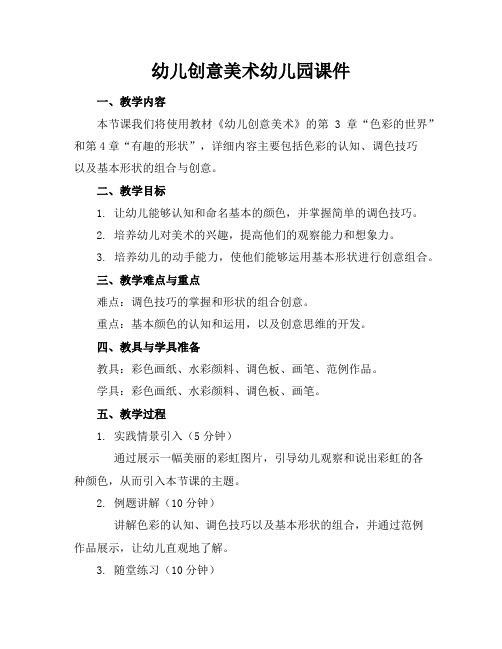 幼儿创意美术幼儿园课件

一、教学内容

本节课我们将使用教材《幼儿创意美术》的第 3 章“色彩的世界”和第 4 章“有趣的形状”，详细内容主要包括色彩的认知、调色技巧以及基本形状的组合与创意。

二、教学目标

1. 让幼儿能够认知和命名基本的颜色，并掌握简单的调色技巧。

2. 培养幼儿对美术的兴趣，提高他们的观察能力和想象力。

3. 培养幼儿的动手能力，使他们能够运用基本形状进行创意组合。

三、教学难点与重点

难点：调色技巧的掌握和形状的组合创意。

重点：基本颜色的认知和运用，以及创意思维的开发。

四、教具与学具准备

教具：彩色画纸、水彩颜料、调色板、画笔、范例作品。

学具：彩色画纸、水彩颜料、调色板、画笔。

五、教学过程

1. 实践情景引入（5 分钟）

通过展示一幅美丽的彩虹图片，引导幼儿观察和说出彩虹的各种颜色，从而引入本节课的主题。

2. 例题讲解（10 分钟）

讲解色彩的认知、调色技巧以及基本形状的组合，并通过范例作品展示，让幼儿直观地了解。

3. 随堂练习（10 分钟）